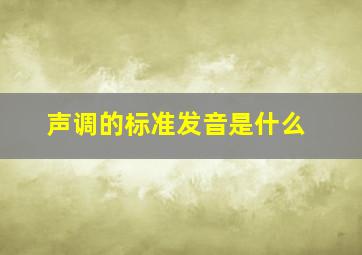 声调的标准发音是什么